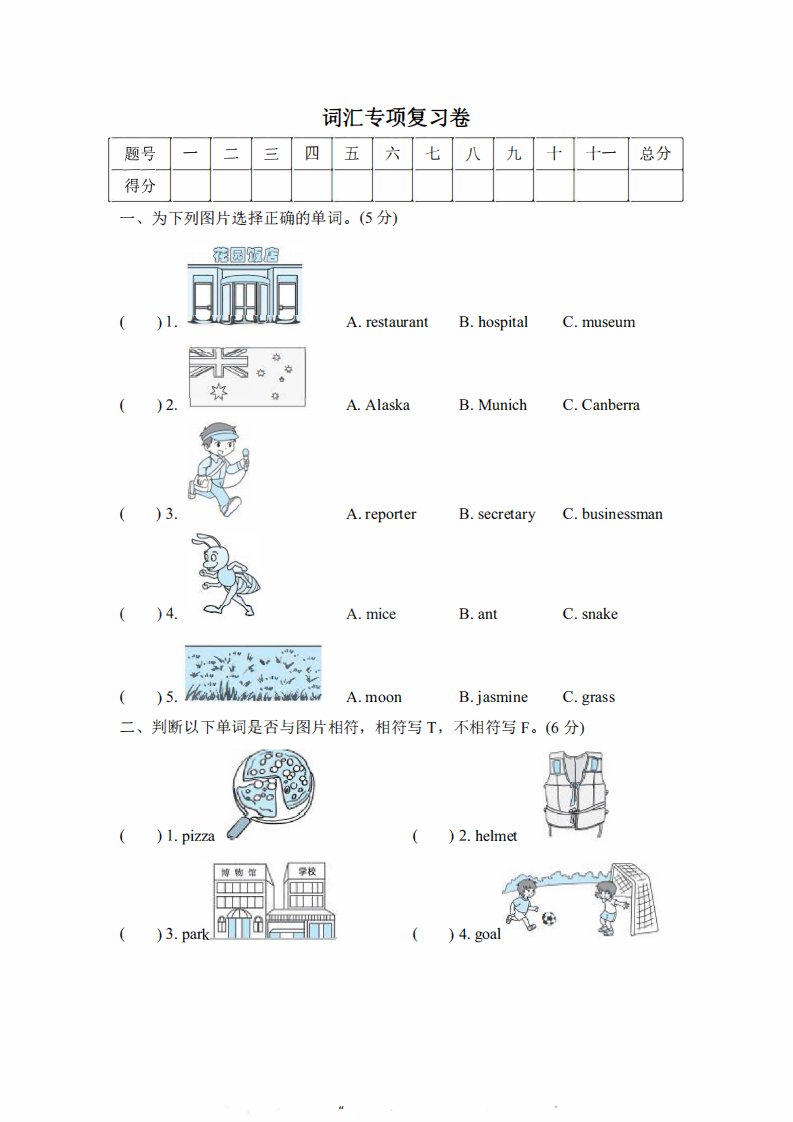 词汇专项复习卷

| 题号 | 一 | 二 | 三 | 四 | 五 | 六 | 七 | 八 | 九 | 十 | 十一 | 总分 |
|---|---|---|---|---|---|---|---|---|---|---|---|---|
| 得分 | | | | | | | | | | | | |

一、为下列图片选择正确的单词。(5 分)

花园饭店

(　　) 1. A. restaurant B. hospital C. museum

(　　) 2. A. Alaska B. Munich C. Canberra

(　　) 3. A. reporter B. secretary C. businessman

(　　) 4. A. mice B. ant C. snake

(　　) 5. A. moon B. jasmine C. grass

二、判断以下单词是否与图片相符，相符写 T，不相符写 F。(6 分)

(　　) 1. pizza (　　) 2. helmet

博物馆 学校

(　　) 3. park (　　) 4. goal